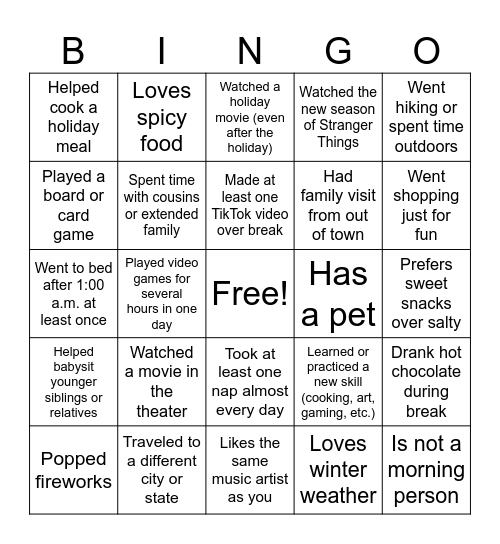 | B | I | N | G | O |
|---|---|---|---|---|
| Helped cook a holiday meal | Loves spicy food | Watched a holiday movie (even after the holiday) | Watched the new season of Stranger Things | Went hiking or spent time outdoors |
| Played a board or card game | Spent time with cousins or extended family | Made at least one TikTok video over break | Had family visit from out of town | Went shopping just for fun |
| Went to bed after 1:00 a.m. at least once | Played video games for several hours in one day | Free! | Has a pet | Prefers sweet snacks over salty |
| Helped babysit younger siblings or relatives | Watched a movie in the theater | Took at least one nap almost every day | Learned or practiced a new skill (cooking, art, gaming, etc.) | Drank hot chocolate during break |
| Popped fireworks | Traveled to a different city or state | Likes the same music artist as you | Loves winter weather | Is not a morning person |